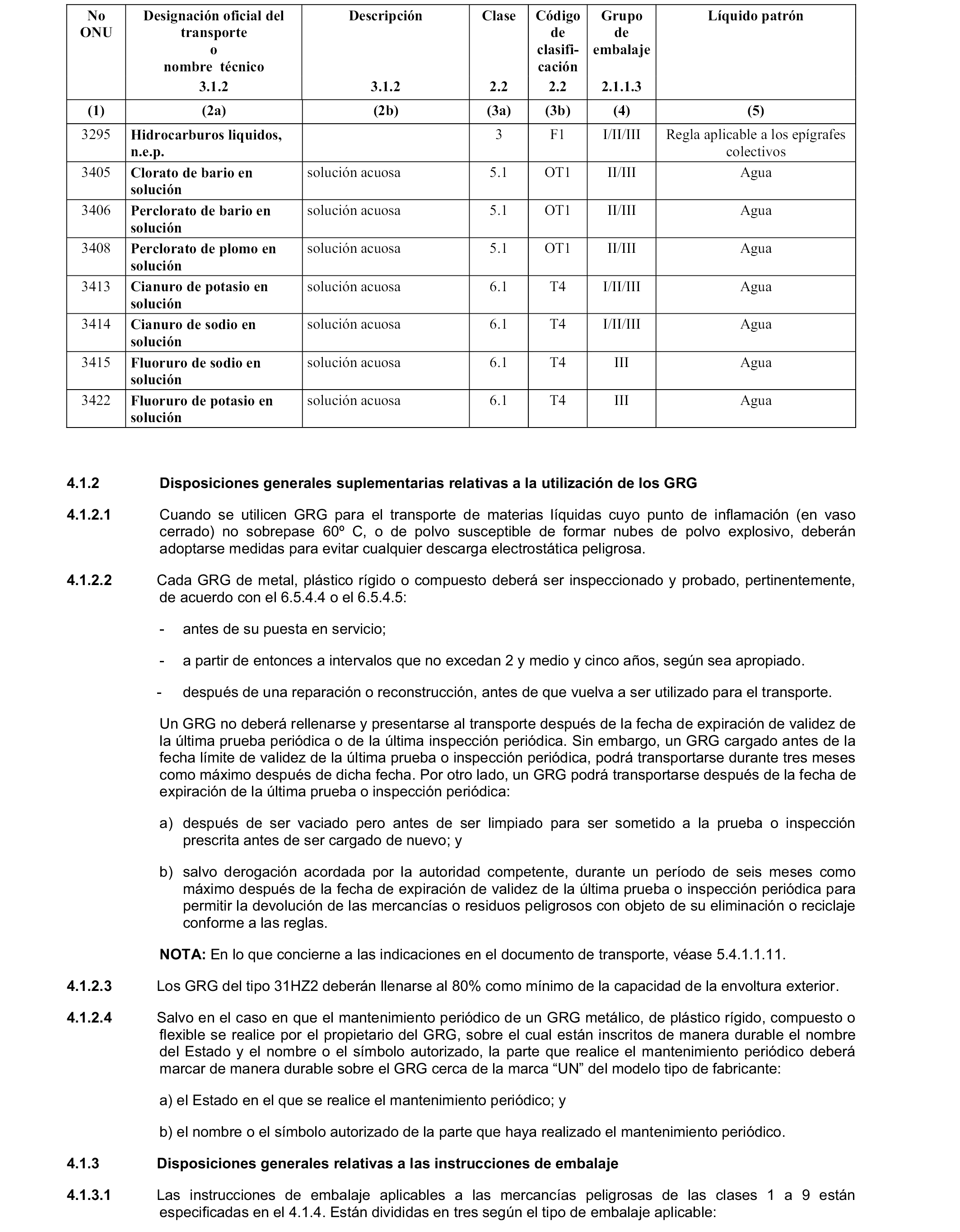 | No ONU | Designación oficial del transporte o nombre técnico 3.1.2 | Descripción 3.1.2 | Clase 2.2 | Código de clasificación 2.2 | Grupo de embalaje 2.1.1.3 | Líquido patrón |
|---|---|---|---|---|---|---|
| (1) | (2a) | (2b) | (3a) | (3b) | (4) | (5) |
| 3295 | Hidrocarburos liquidos, n.e.p. | | 3 | F1 | I/II/III | Regla aplicable a los epígrafes colectivos |
| 3405 | Clorato de bario en solución | solución acuosa | 5.1 | OT1 | II/III | Agua |
| 3406 | Perclorato de bario en solución | solución acuosa | 5.1 | OT1 | II/III | Agua |
| 3408 | Perclorato de plomo en solución | solución acuosa | 5.1 | OT1 | II/III | Agua |
| 3413 | Cianuro de potasio en solución | solución acuosa | 6.1 | T4 | I/II/III | Agua |
| 3414 | Cianuro de sodio en solución | solución acuosa | 6.1 | T4 | I/II/III | Agua |
| 3415 | Fluoruro de sodio en solución | solución acuosa | 6.1 | T4 | III | Agua |
| 3422 | Fluoruro de potasio en solución | solución acuosa | 6.1 | T4 | III | Agua |

4.1.2 Disposiciones generales suplementarias relativas a la utilización de los GRG

4.1.2.1 Cuando se utilicen GRG para el transporte de materias líquidas cuyo punto de inflamación (en vaso cerrado) no sobrepase 60º C, o de polvo susceptible de formar nubes de polvo explosivo, deberán adoptarse medidas para evitar cualquier descarga electrostática peligrosa.

4.1.2.2 Cada GRG de metal, plástico rígido o compuesto deberá ser inspeccionado y probado, pertinentemente, de acuerdo con el 6.5.4.4 o el 6.5.4.5:

- antes de su puesta en servicio;

- a partir de entonces a intervalos que no excedan 2 y medio y cinco años, según sea apropiado.

- después de una reparación o reconstrucción, antes de que vuelva a ser utilizado para el transporte.

Un GRG no deberá rellenarse y presentarse al transporte después de la fecha de expiración de validez de la última prueba periódica o de la última inspección periódica. Sin embargo, un GRG cargado antes de la fecha límite de validez de la última prueba o inspección periódica, podrá transportarse durante tres meses como máximo después de dicha fecha. Por otro lado, un GRG podrá transportarse después de la fecha de expiración de la última prueba o inspección periódica:

a) después de ser vaciado pero antes de ser limpiado para ser sometido a la prueba o inspección prescrita antes de ser cargado de nuevo; y

b) salvo derogación acordada por la autoridad competente, durante un período de seis meses como máximo después de la fecha de expiración de validez de la última prueba o inspección periódica para permitir la devolución de las mercancías o residuos peligrosos con objeto de su eliminación o reciclaje conforme a las reglas.

NOTA: En lo que concierne a las indicaciones en el documento de transporte, véase 5.4.1.1.11.

4.1.2.3 Los GRG del tipo 31HZ2 deberán llenarse al 80% como mínimo de la capacidad de la envoltura exterior.

4.1.2.4 Salvo en el caso en que el mantenimiento periódico de un GRG metálico, de plástico rígido, compuesto o flexible se realice por el propietario del GRG, sobre el cual están inscritos de manera durable el nombre del Estado y el nombre o el símbolo autorizado, la parte que realice el mantenimiento periódico deberá marcar de manera durable sobre el GRG cerca de la marca “UN” del modelo tipo de fabricante:

a) el Estado en el que se realice el mantenimiento periódico; y

b) el nombre o el símbolo autorizado de la parte que haya realizado el mantenimiento periódico.

4.1.3 Disposiciones generales relativas a las instrucciones de embalaje

4.1.3.1 Las instrucciones de embalaje aplicables a las mercancías peligrosas de las clases 1 a 9 están especificadas en el 4.1.4. Están divididas en tres según el tipo de embalaje aplicable: